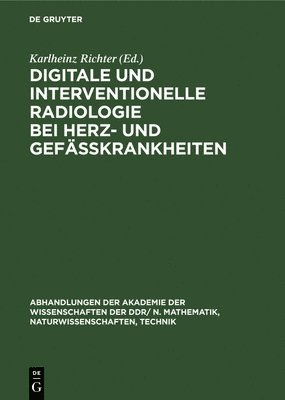 DE GRUYTER

Karlheinz Richter (Ed.)

DIGITALE UND INTERVENTIONELLE RADIOLOGIE BEI HERZ- UND GEFÄSSKRANKHEITEN

ABHANDLUNGEN DER AKADEMIE DER WISSENSCHAFTEN DER DDR/ N. MATHEMATIK, NATURWISSENSCHAFTEN, TECHNIK

DE
G